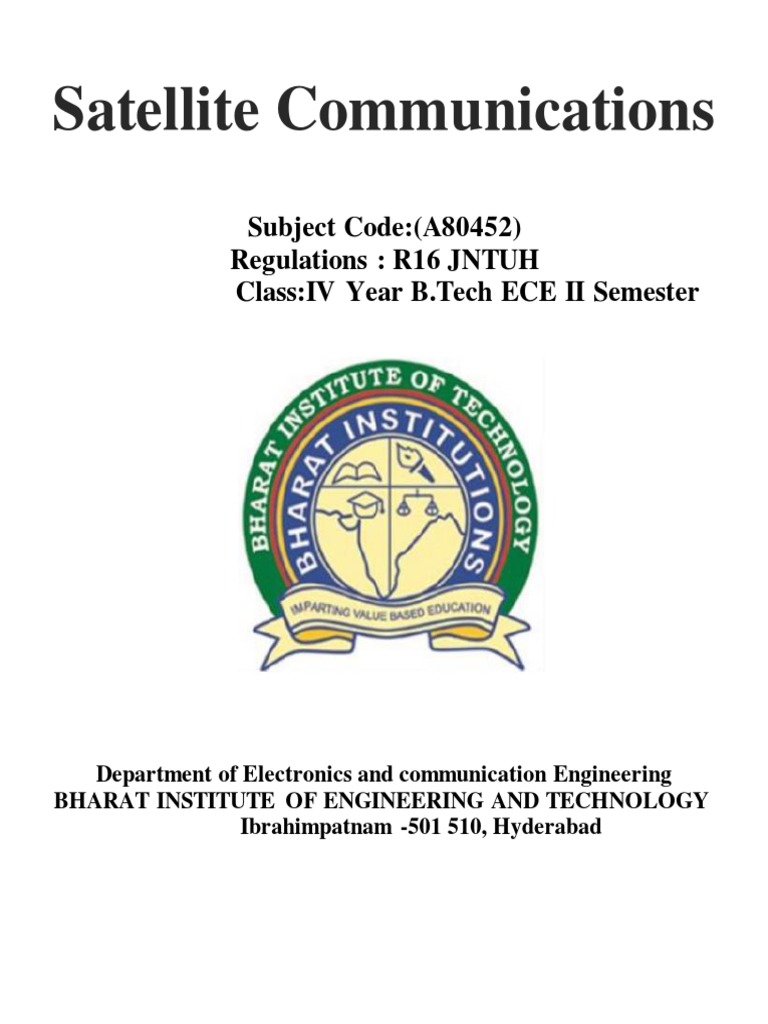 Satellite Communications

Subject Code:(A80452)
Regulations : R16 JNTUH
Class:IV Year B.Tech ECE II Semester

BHARAT INSTITUTE OF TECHNOLOGY
BHARAT INSTITUTIONS
IMPARTING VALUE BASED EDUCATION

Department of Electronics and communication Engineering
BHARAT INSTITUTE OF ENGINEERING AND TECHNOLOGY
Ibrahimpatnam -501 510, Hyderabad